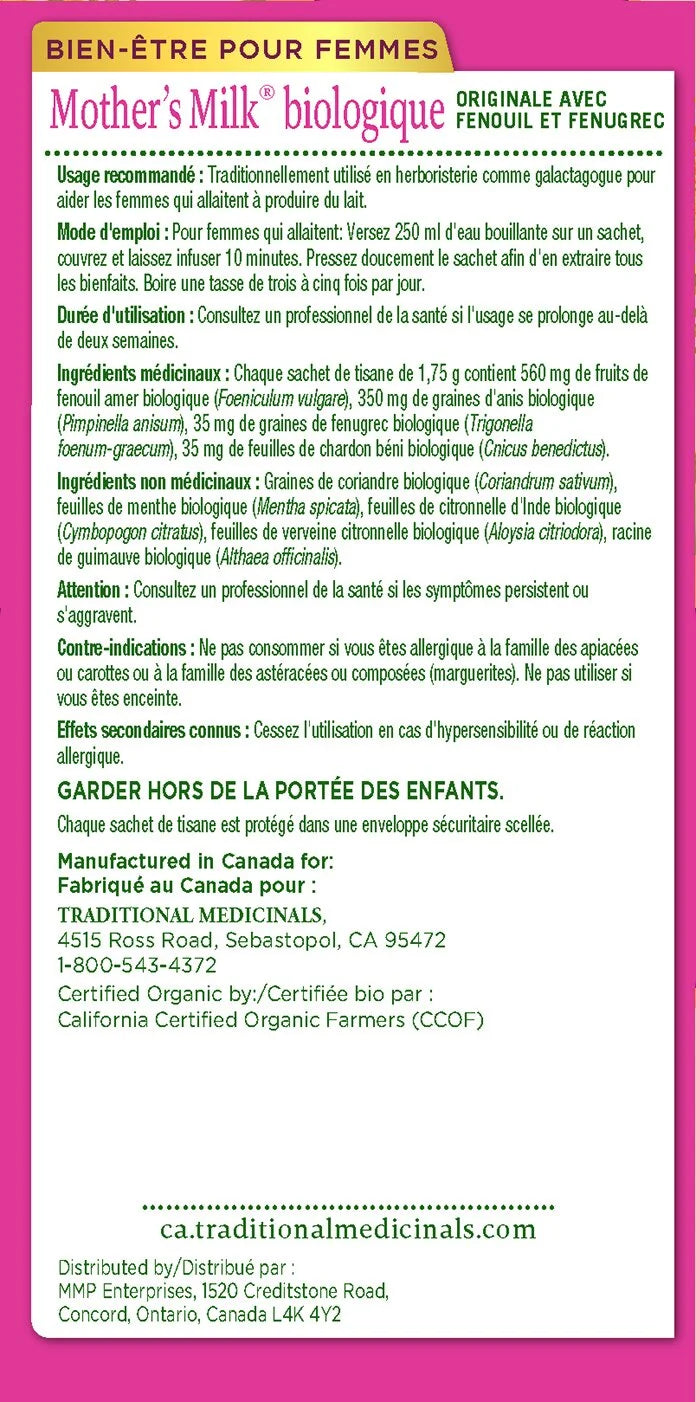 BIEN-ÊTRE POUR FEMMES

Mother's Milk® biologique ORIGINALE AVEC FENOUIL ET FENUGREC

Usage recommandé : Traditionnellement utilisé en herboristerie comme galactagogue pour aider les femmes qui allaitent à produire du lait.

Mode d'emploi : Pour femmes qui allaitent: Versez 250 ml d'eau bouillante sur un sachet, couvrez et laissez infuser 10 minutes. Pressez doucement le sachet afin d'en extraire tous les bienfaits. Boire une tasse de trois à cinq fois par jour.

Durée d'utilisation : Consultez un professionnel de la santé si l'usage se prolonge au-delà de deux semaines.

Ingrédients médicinaux : Chaque sachet de tisane de 1,75 g contient 560 mg de fruits de fenouil amer biologique (Foeniculum vulgare), 350 mg de graines d'anis biologique (Pimpinella anisum), 35 mg de graines de fenugrec biologique (Trigonella foenum-graecum), 35 mg de feuilles de chardon béni biologique (Cnicus benedictus).

Ingrédients non médicinaux : Graines de coriandre biologique (Coriandrum sativum), feuilles de menthe biologique (Mentha spicata), feuilles de citronnelle d'Inde biologique (Cymbopogon citratus), feuilles de verveine citronnelle biologique (Aloysia citriodora), racine de guimauve biologique (Althaea officinalis).

Attention : Consultez un professionnel de la santé si les symptômes persistent ou s'aggravent.

Contre-indications : Ne pas consommer si vous êtes allergique à la famille des apiacées ou carottes ou à la famille des astéracées ou composées (marguerites). Ne pas utiliser si vous êtes enceinte.

Effets secondaires connus : Cessez l'utilisation en cas d'hypersensibilité ou de réaction allergique.

GARDER HORS DE LA PORTÉE DES ENFANTS.

Chaque sachet de tisane est protégé dans une enveloppe sécuritaire scellée.

Manufactured in Canada for:
Fabriqué au Canada pour :
TRADITIONAL MEDICINALS,
4515 Ross Road, Sebastopol, CA 95472
1-800-543-4372
Certified Organic by:/Certifiée bio par :
California Certified Organic Farmers (CCOF)

ca.traditionalmedicinals.com

Distributed by/Distribué par :
MMP Enterprises, 1520 Creditstone Road,
Concord, Ontario, Canada L4K 4Y2